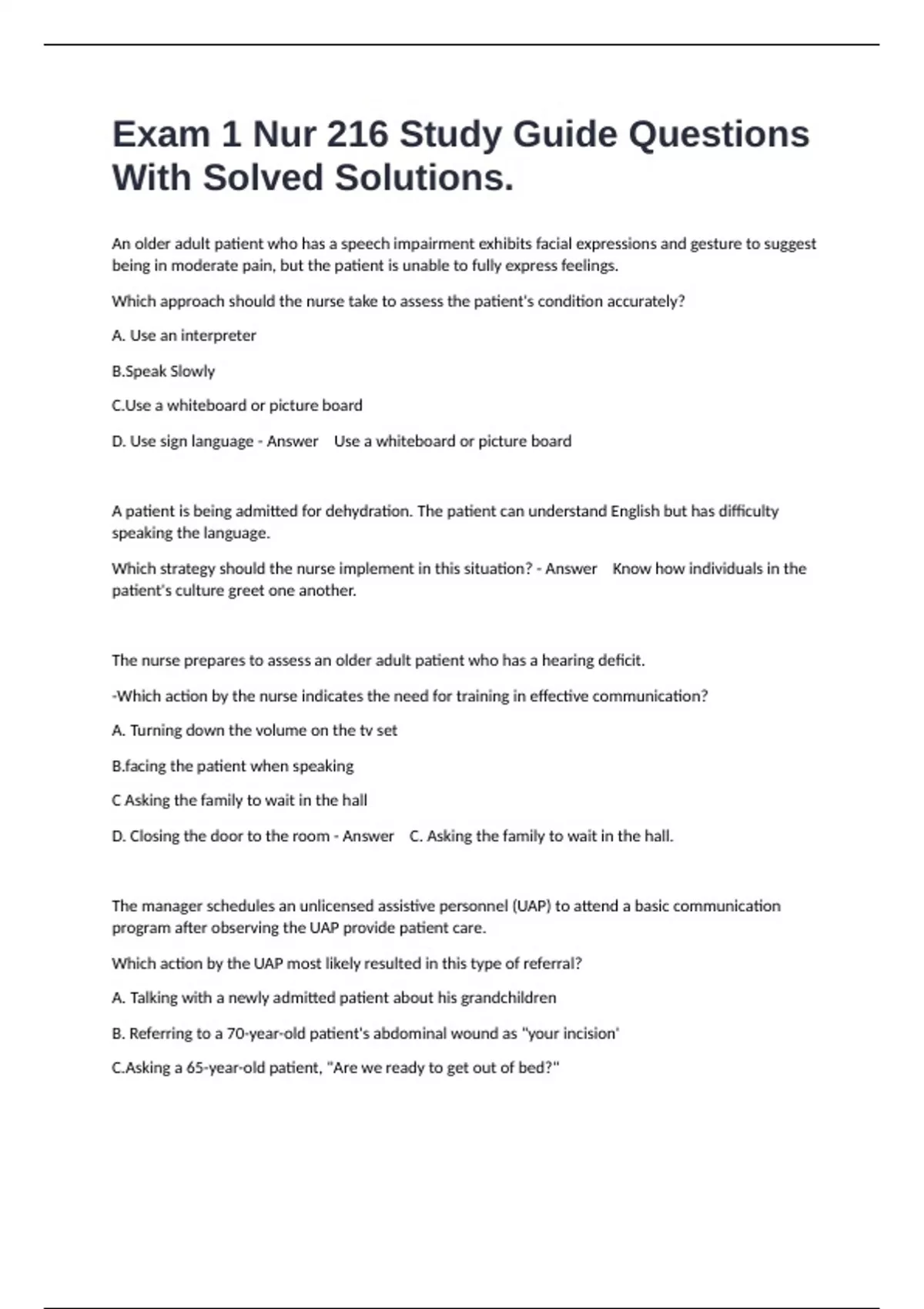 Exam 1 Nur 216 Study Guide Questions With Solved Solutions.

An older adult patient who has a speech impairment exhibits facial expressions and gesture to suggest being in moderate pain, but the patient is unable to fully express feelings.

Which approach should the nurse take to assess the patient's condition accurately?

A. Use an interpreter

B.Speak Slowly

C.Use a whiteboard or picture board

D. Use sign language - Answer Use a whiteboard or picture board

A patient is being admitted for dehydration. The patient can understand English but has difficulty speaking the language.

Which strategy should the nurse implement in this situation? - Answer Know how individuals in the patient's culture greet one another.

The nurse prepares to assess an older adult patient who has a hearing deficit.

-Which action by the nurse indicates the need for training in effective communication?

A. Turning down the volume on the tv set

B.facing the patient when speaking

C Asking the family to wait in the hall

D. Closing the door to the room - Answer C. Asking the family to wait in the hall.

The manager schedules an unlicensed assistive personnel (UAP) to attend a basic communication program after observing the UAP provide patient care.

Which action by the UAP most likely resulted in this type of referral?

A. Talking with a newly admitted patient about his grandchildren

B. Referring to a 70-year-old patient's abdominal wound as "your incision'

C.Asking a 65-year-old patient, "Are we ready to get out of bed?"